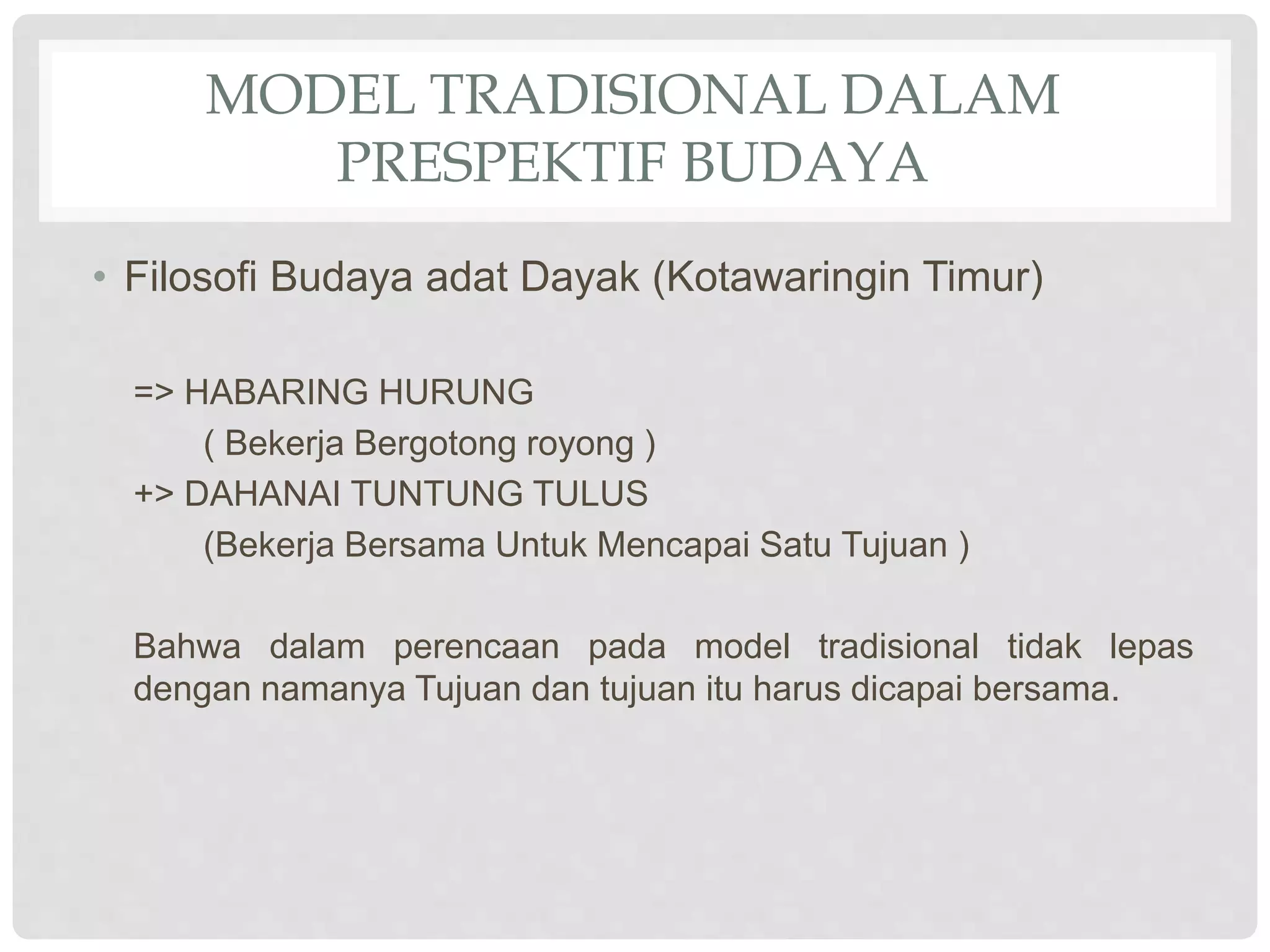 MODEL TRADISIONAL DALAM PRESPEKTIF BUDAYA

• Filosofi Budaya adat Dayak (Kotawaringin Timur)

=> HABARING HURUNG
( Bekerja Bergotong royong )
+> DAHANAI TUNTUNG TULUS
(Bekerja Bersama Untuk Mencapai Satu Tujuan )

Bahwa dalam perencaan pada model tradisional tidak lepas dengan namanya Tujuan dan tujuan itu harus dicapai bersama.